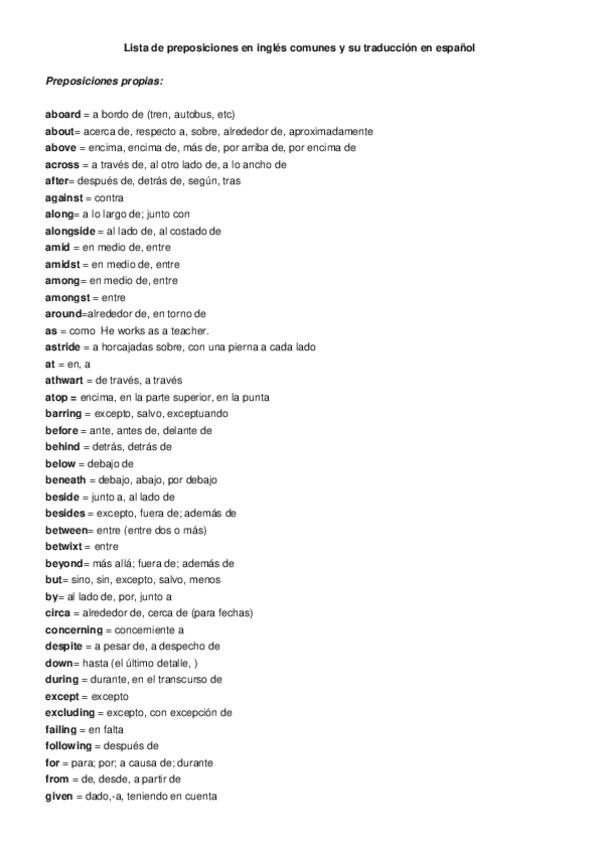 Lista de preposiciones en inglés comunes y su traducción en español

Preposiciones propias:

aboard = a bordo de (tren, autobus, etc)
about= acerca de, respecto a, sobre, alrededor de, aproximadamente
above = encima, encima de, más de, por arriba de, por encima de
across = a través de, al otro lado de, a lo ancho de
after= después de, detrás de, según, tras
against = contra
along= a lo largo de; junto con
alongside = al lado de, al costado de
amid = en medio de, entre
amidst = en medio de, entre
among= en medio de, entre
amongst = entre
around=alrededor de, en torno de
as = como He works as a teacher.
astride = a horcajadas sobre, con una pierna a cada lado
at = en, a
athwart = de través, a través
atop = encima, en la parte superior, en la punta
barring = excepto, salvo, exceptuando
before = ante, antes de, delante de
behind = detrás, detrás de
below = debajo de
beneath = debajo, abajo, por debajo
beside = junto a, al lado de
besides = excepto, fuera de; además de
between= entre (entre dos o más)
betwixt = entre
beyond= más allá; fuera de; además de
but= sino, sin, excepto, salvo, menos
by= al lado de, por, junto a
circa = alrededor de, cerca de (para fechas)
concerning = concerniente a
despite = a pesar de, a despecho de
down= hasta (el último detalle, )
during = durante, en el transcurso de
except = excepto
excluding = excepto, con excepción de
failing = en falta
following = después de
for = para; por; a causa de; durante
from = de, desde, a partir de
given = dado,-a, teniendo en cuenta